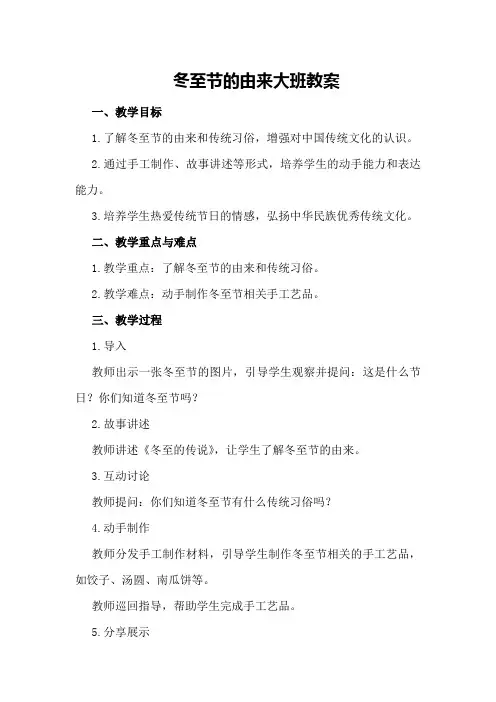 冬至节的由来大班教案

一、教学目标

1.了解冬至节的由来和传统习俗，增强对中国传统文化的认识。

2.通过手工制作、故事讲述等形式，培养学生的动手能力和表达能力。

3.培养学生热爱传统节日的情感，弘扬中华民族优秀传统文化。

二、教学重点与难点

1.教学重点：了解冬至节的由来和传统习俗。

2.教学难点：动手制作冬至节相关手工艺品。

三、教学过程

1.导入

教师出示一张冬至节的图片，引导学生观察并提问：这是什么节日？你们知道冬至节吗？

2.故事讲述

教师讲述《冬至的传说》，让学生了解冬至节的由来。

3.互动讨论

教师提问：你们知道冬至节有什么传统习俗吗？

4.动手制作

教师分发手工制作材料，引导学生制作冬至节相关的手工艺品，如饺子、汤圆、南瓜饼等。

教师巡回指导，帮助学生完成手工艺品。

5.分享展示